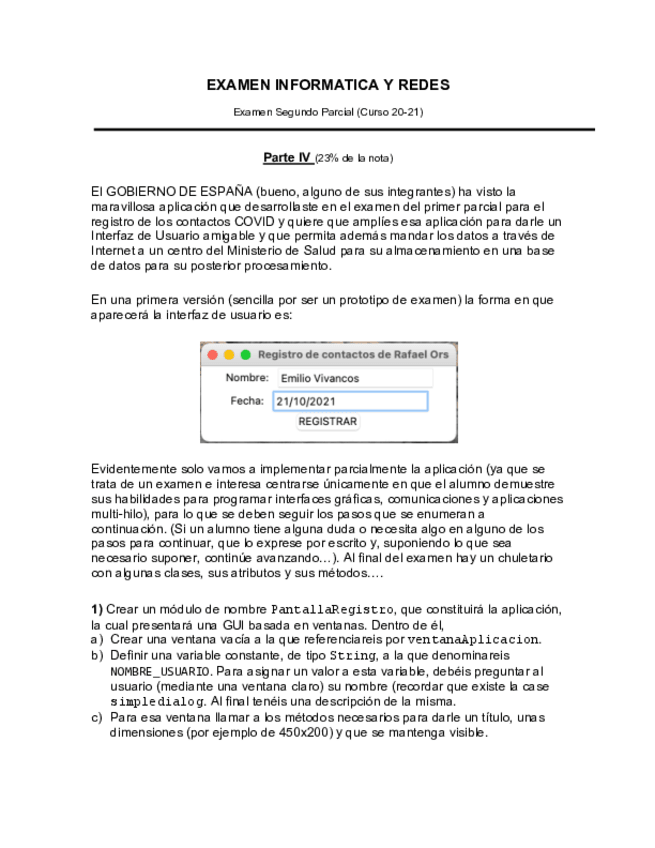 EXAMEN INFORMATICA Y REDES

Examen Segundo Parcial (Curso 20-21)

Parte IV (23% de la nota)

El GOBIERNO DE ESPAÑA (bueno, alguno de sus integrantes) ha visto la maravillosa aplicación que desarrollaste en el examen del primer parcial para el registro de los contactos COVID y quiere que amplíes esa aplicación para darle un Interfaz de Usuario amigable y que permita además mandar los datos a través de Internet a un centro del Ministerio de Salud para su almacenamiento en una base de datos para su posterior procesamiento.

En una primera versión (sencilla por ser un prototipo de examen) la forma en que aparecerá la interfaz de usuario es:

Registro de contactos de Rafael Ors
Nombre: Emilio Vivancos
Fecha: 21/10/2021
REGISTRAR

Evidentemente solo vamos a implementar parcialmente la aplicación (ya que se trata de un examen e interesa centrarse únicamente en que el alumno demuestre sus habilidades para programar interfaces gráficas, comunicaciones y aplicaciones multi-hilo), para lo que se deben seguir los pasos que se enumeran a continuación. (Si un alumno tiene alguna duda o necesita algo en alguno de los pasos para continuar, que lo exprese por escrito y, suponiendo lo que sea necesario suponer, continúe avanzando…). Al final del examen hay un chuletario con algunas clases, sus atributos y sus métodos….

1) Crear un módulo de nombre PantallaRegistro, que constituirá la aplicación, la cual presentará una GUI basada en ventanas. Dentro de él,
a) Crear una ventana vacía a la que referenciareis por ventanaAplicacion.
b) Definir una variable constante, de tipo String, a la que denominareis NOMBRE_USUARIO. Para asignar un valor a esta variable, debéis preguntar al usuario (mediante una ventana claro) su nombre (recordar que existe la case simpledialog. Al final tenéis una descripción de la misma.
c) Para esa ventana llamar a los métodos necesarios para darle un título, unas dimensiones (por ejemplo de 450x200) y que se mantenga visible.